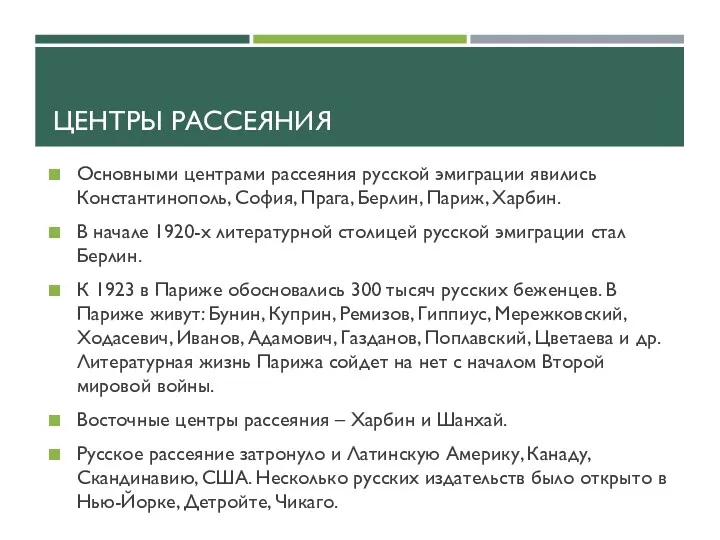 ЦЕНТРЫ РАССЕЯНИЯ

Основными центрами рассеяния русской эмиграции явились Константинополь, София, Прага, Берлин, Париж, Харбин.

В начале 1920-х литературной столицей русской эмиграции стал Берлин.

К 1923 в Париже обосновались 300 тысяч русских беженцев. В Париже живут: Бунин, Куприн, Ремизов, Гиппиус, Мережковский, Ходасевич, Иванов, Адамович, Газданов, Поплавский, Цветаева и др. Литературная жизнь Парижа сойдет на нет с началом Второй мировой войны.

Восточные центры рассеяния – Харбин и Шанхай.

Русское рассеяние затронуло и Латинскую Америку, Канаду, Скандинавию, США. Несколько русских издательств было открыто в Нью-Йорке, Детройте, Чикаго.